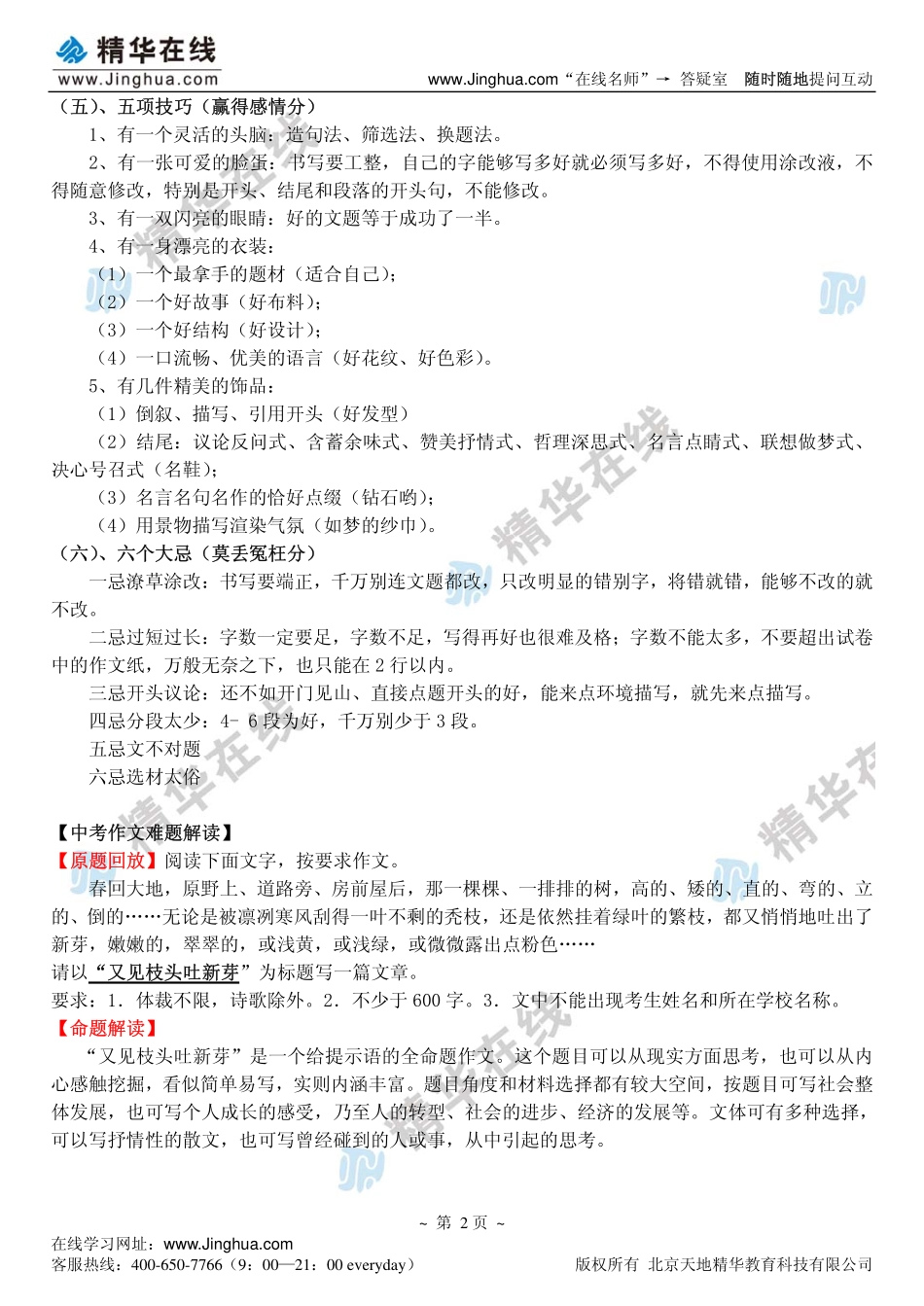 精华在线
www.Jinghua.com

www.Jinghua.com“在线名师”→ 答疑室 随时随地提问互动

（五）、五项技巧（赢得感情分）

1、有一个灵活的头脑：造句法、筛选法、换题法。

2、有一张可爱的脸蛋：书写要工整，自己的字能够写多好就必须写多好，不得使用涂改液，不得随意修改，特别是开头、结尾和段落的开头句，不能修改。

3、有一双闪亮的眼睛：好的文题等于成功了一半。

4、有一身漂亮的衣装：

（1）一个最拿手的题材（适合自己）；

（2）一个好故事（好布料）；

（3）一个好结构（好设计）；

（4）一口流畅、优美的语言（好花纹、好色彩）。

5、有几件精美的饰品：

（1）倒叙、描写、引用开头（好发型）

（2）结尾：议论反问式、含蓄余味式、赞美抒情式、哲理深思式、名言点睛式、联想做梦式、决心号召式（名鞋）；

（3）名言名句名作的恰好点缀（钻石哟）；

（4）用景物描写渲染气氛（如梦的纱巾）。

（六）、六个大忌（莫丢冤枉分）

一忌潦草涂改：书写要端正，千万别连文题都改，只改明显的错别字，将错就错，能够不改的就不改。

二忌过短过长：字数一定要足，字数不足，写得再好也很难及格；字数不能太多，不要超出试卷中的作文纸，万般无奈之下，也只能在 2 行以内。

三忌开头议论：还不如开门见山、直接点题开头的好，能来点环境描写，就先来点描写。

四忌分段太少：4- 6 段为好，千万别少于 3 段。

五忌文不对题

六忌选材太俗

【中考作文难题解读】

【原题回放】阅读下面文字，按要求作文。

春回大地，原野上、道路旁、房前屋后，那一棵棵、一排排的树，高的、矮的、直的、弯的、立的、倒的……无论是被凛冽寒风刮得一叶不剩的秃枝，还是依然挂着绿叶的繁枝，都又悄悄地吐出了新芽，嫩嫩的，翠翠的，或浅黄，或浅绿，或微微露出点粉色……

请以“又见枝头吐新芽”为标题写一篇文章。

要求：1. 体裁不限，诗歌除外。2. 不少于 600 字。3. 文中不能出现考生姓名和所在学校名称。

【命题解读】

“又见枝头吐新芽”是一个给提示语的全命题作文。这个题目可以从现实方面思考，也可以从内心感触挖掘，看似简单易写，实则内涵丰富。题目角度和材料选择都有较大空间，按题目可写社会整体发展，也可写个人成长的感受，乃至人的转型、社会的进步、经济的发展等。文体可有多种选择，可以写抒情性的散文，也可写曾经碰到的人或事，从中引起的思考。

~ 第 2 页 ~

在线学习网址：www.Jinghua.com
客服热线：400-650-7766（9：00—21：00 everyday）

版权所有 北京天地精华教育科技有限公司